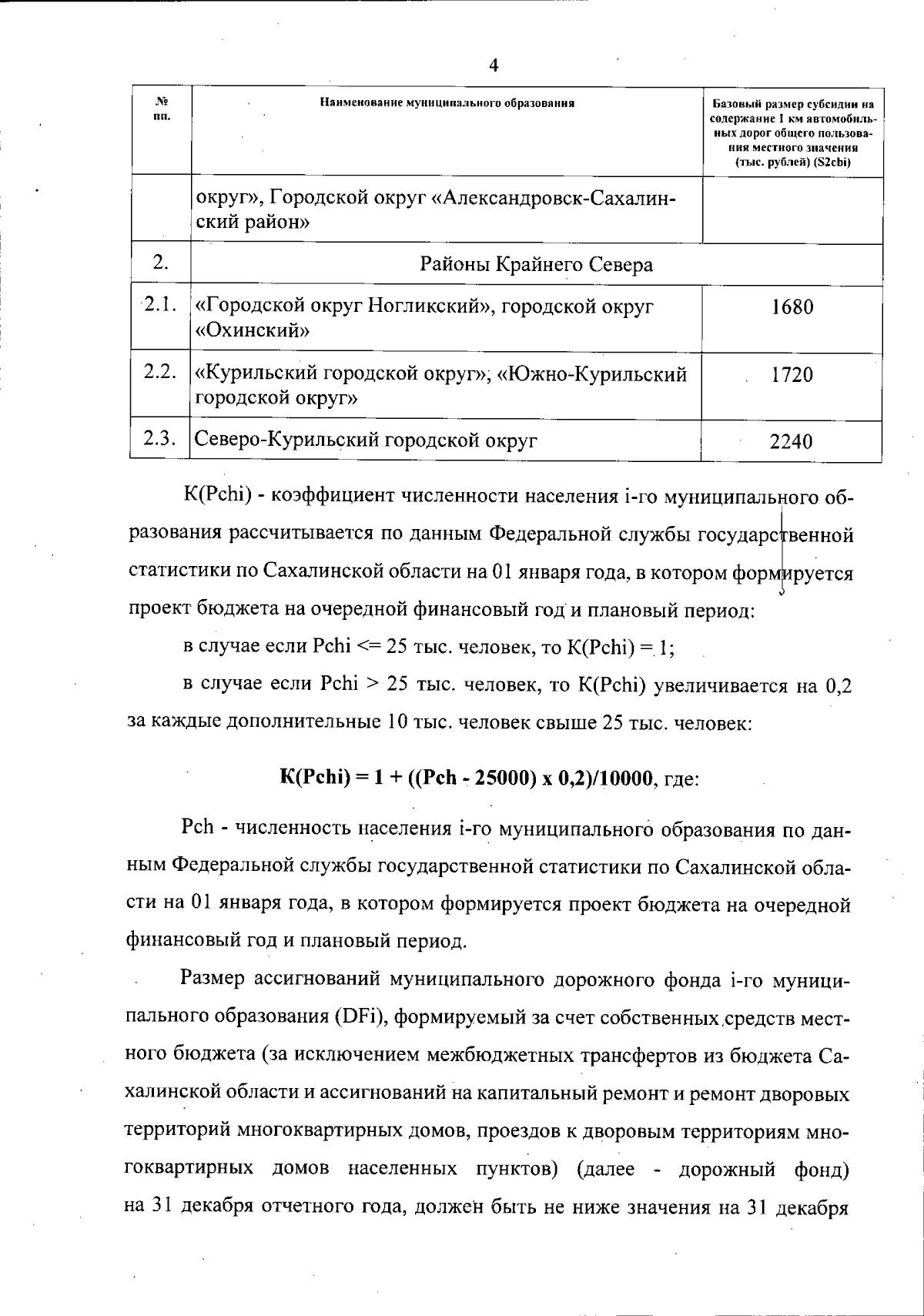 4

| № пп. | Наименование муниципального образования | Базовый размер субсидии на содержание 1 км автомобильных дорог общего пользования местного значения (тыс. рублей) (S2cbi) |
|---|---|---|
| | округ», Городской округ «Александровск-Сахалинский район» | |
| 2. | Районы Крайнего Севера | |
| 2.1. | «Городской округ Ногликский», городской округ «Охинский» | 1680 |
| 2.2. | «Курильский городской округ», «Южно-Курильский городской округ» | 1720 |
| 2.3. | Северо-Курильский городской округ | 2240 |

K(Pchi) - коэффициент численности населения i-го муниципального образования рассчитывается по данным Федеральной службы государственной статистики по Сахалинской области на 01 января года, в котором формируется проект бюджета на очередной финансовый год и плановый период:

в случае если Pchi <= 25 тыс. человек, то K(Pchi) = 1;

в случае если Pchi > 25 тыс. человек, то K(Pchi) увеличивается на 0,2 за каждые дополнительные 10 тыс. человек свыше 25 тыс. человек:

K(Pchi) = 1 + ((Pch - 25000) x 0,2)/10000, где:

Pch - численность населения i-го муниципального образования по данным Федеральной службы государственной статистики по Сахалинской области на 01 января года, в котором формируется проект бюджета на очередной финансовый год и плановый период.

Размер ассигнований муниципального дорожного фонда i-го муниципального образования (DFi), формируемый за счет собственных средств местного бюджета (за исключением межбюджетных трансфертов из бюджета Сахалинской области и ассигнований на капитальный ремонт и ремонт дворовых территорий многоквартирных домов, проездов к дворовым территориям многоквартирных домов населенных пунктов) (далее - дорожный фонд) на 31 декабря отчетного года, должен быть не ниже значения на 31 декабря